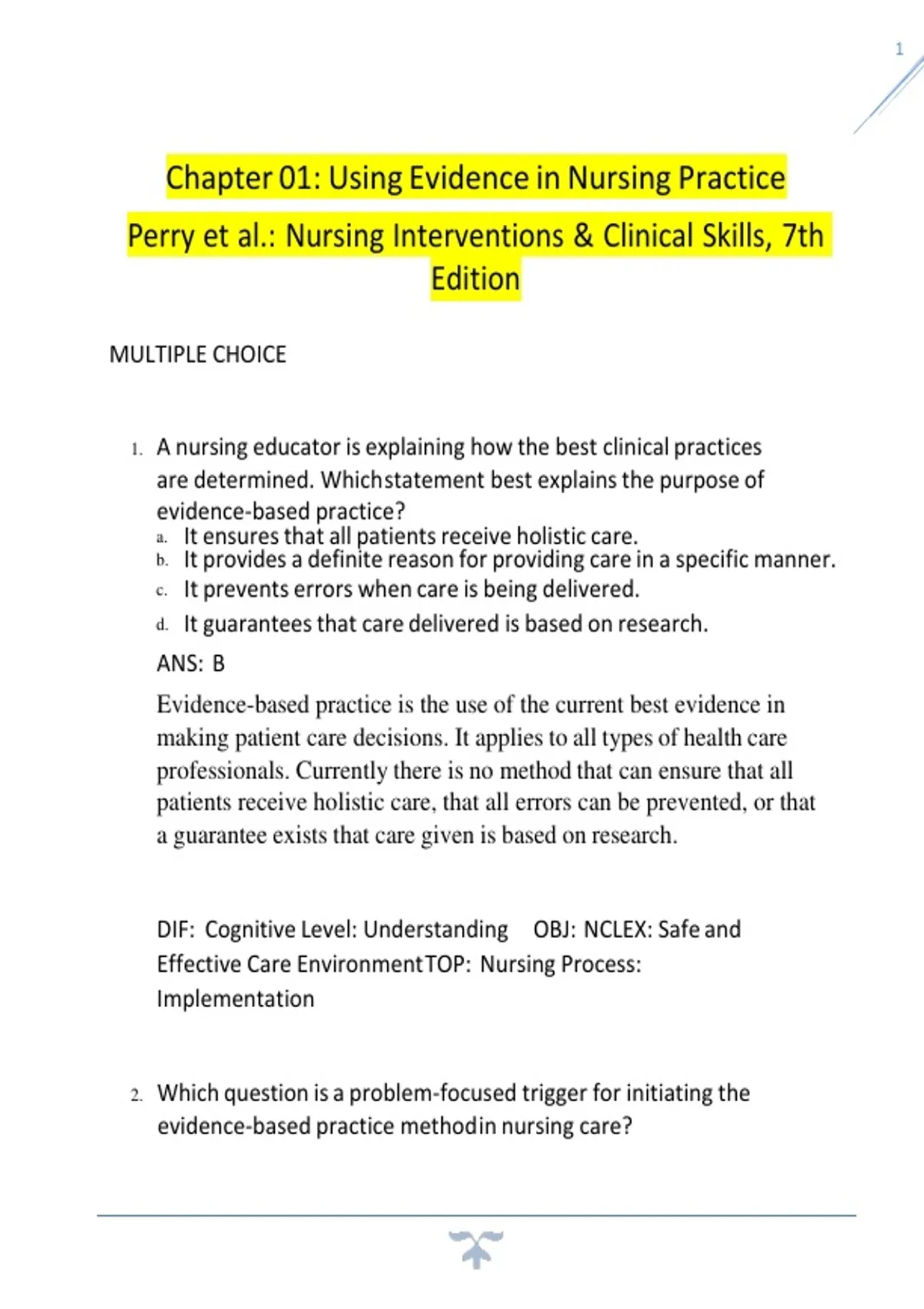 1

Chapter 01: Using Evidence in Nursing Practice

Perry et al.: Nursing Interventions & Clinical Skills, 7th Edition

MULTIPLE CHOICE

1. A nursing educator is explaining how the best clinical practices are determined. Whichstatement best explains the purpose of evidence-based practice?
a. It ensures that all patients receive holistic care.
b. It provides a definite reason for providing care in a specific manner.
c. It prevents errors when care is being delivered.
d. It guarantees that care delivered is based on research.

ANS: B

Evidence-based practice is the use of the current best evidence in making patient care decisions. It applies to all types of health care professionals. Currently there is no method that can ensure that all patients receive holistic care, that all errors can be prevented, or that a guarantee exists that care given is based on research.

DIF: Cognitive Level: Understanding OBJ: NCLEX: Safe and Effective Care EnvironmentTOP: Nursing Process: Implementation

2. Which question is a problem-focused trigger for initiating the evidence-based practice methodin nursing care?